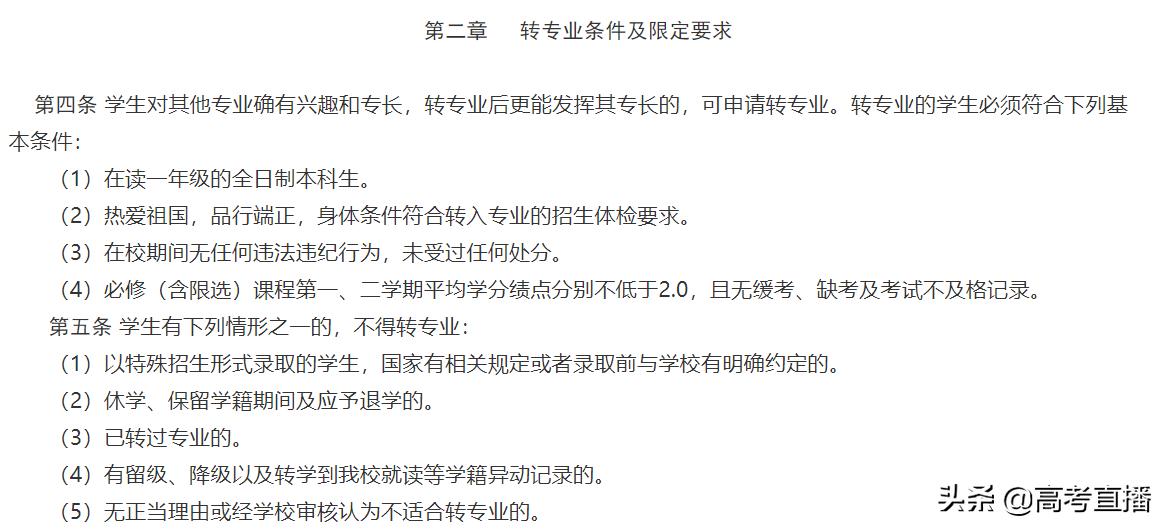 第二章　转专业条件及限定要求

第四条 学生对其他专业确有兴趣和专长，转专业后更能发挥其专长的，可申请转专业。转专业的学生必须符合下列基本条件：

（1）在读一年级的全日制本科生。

（2）热爱祖国，品行端正，身体条件符合转入专业的招生体检要求。

（3）在校期间无任何违法违纪行为，未受过任何处分。

（4）必修（含限选）课程第一、二学期平均学分绩点分别不低于2.0，且无缓考、缺考及考试不及格记录。

第五条 学生有下列情形之一的，不得转专业：

（1）以特殊招生形式录取的学生，国家有相关规定或者录取前与学校有明确约定的。

（2）休学、保留学籍期间及应予退学的。

（3）已转过专业的。

（4）有留级、降级以及转学到我校就读等学籍异动记录的。

（5）无正当理由或经学校审核认为不适合转专业的。

头条 @高考直播